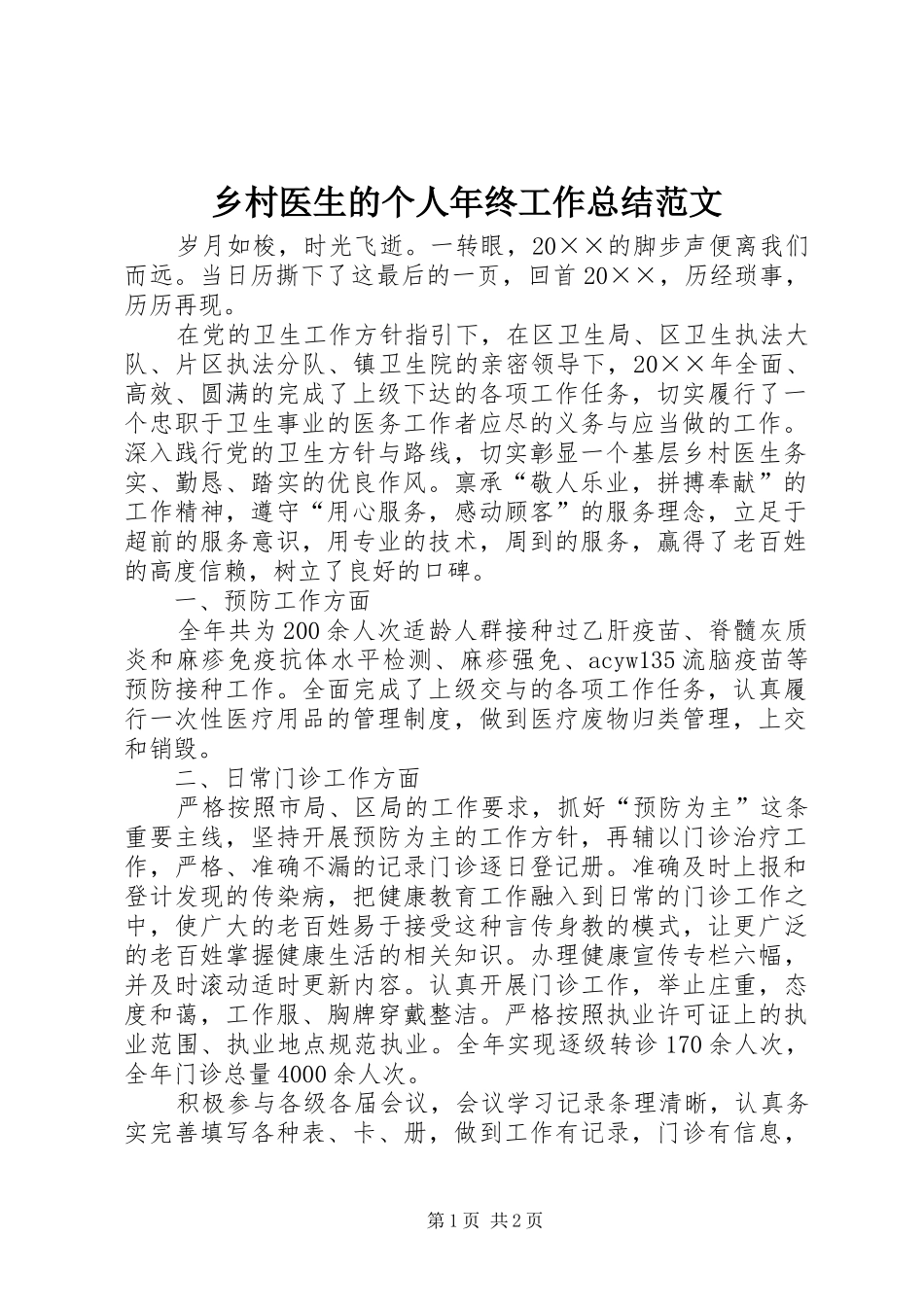 乡村医生的个人年终工作总结范文

岁月如梭，时光飞逝。一转眼，20××的脚步声便离我们而远。当日历撕下了这最后的一页，回首20××，历经琐事，历历再现。

在党的卫生工作方针指引下，在区卫生局、区卫生执法大队、片区执法分队、镇卫生院的亲密领导下，20××年全面、高效、圆满的完成了上级下达的各项工作任务，切实履行了一个忠职于卫生事业的医务工作者应尽的义务与应当做的工作。深入践行党的卫生方针与路线，切实彰显一个基层乡村医生务实、勤恳、踏实的优良作风。禀承“敬人乐业，拼搏奉献”的工作精神，遵守“用心服务，感动顾客”的服务理念，立足于超前的服务意识，用专业的技术，周到的服务，赢得了老百姓的高度信赖，树立了良好的口碑。

一、预防工作方面

全年共为200余人次适龄人群接种过乙肝疫苗、脊髓灰质炎和麻疹免疫抗体水平检测、麻疹强免、acyw135流脑疫苗等预防接种工作。全面完成了上级交与的各项工作任务，认真履行一次性医疗用品的管理制度，做到医疗废物归类管理，上交和销毁。

二、日常门诊工作方面

严格按照市局、区局的工作要求，抓好“预防为主”这条重要主线，坚持开展预防为主的工作方针，再辅以门诊治疗工作，严格、准确不漏的记录门诊逐日登记册。准确及时上报和登计发现的传染病，把健康教育工作融入到日常的门诊工作之中，使广大的老百姓易于接受这种言传身教的模式，让更广泛的老百姓掌握健康生活的相关知识。办理健康宣传专栏六幅，并及时滚动适时更新内容。认真开展门诊工作，举止庄重，态度和蔼，工作服、胸牌穿戴整洁。严格按照执业许可证上的执业范围、执业地点规范执业。全年实现逐级转诊170余人次，全年门诊总量4000余人次。

积极参与各级各届会议，会议学习记录条理清晰，认真务实完善填写各种表、卡、册，做到工作有记录，门诊有信息，

第1页 共2页